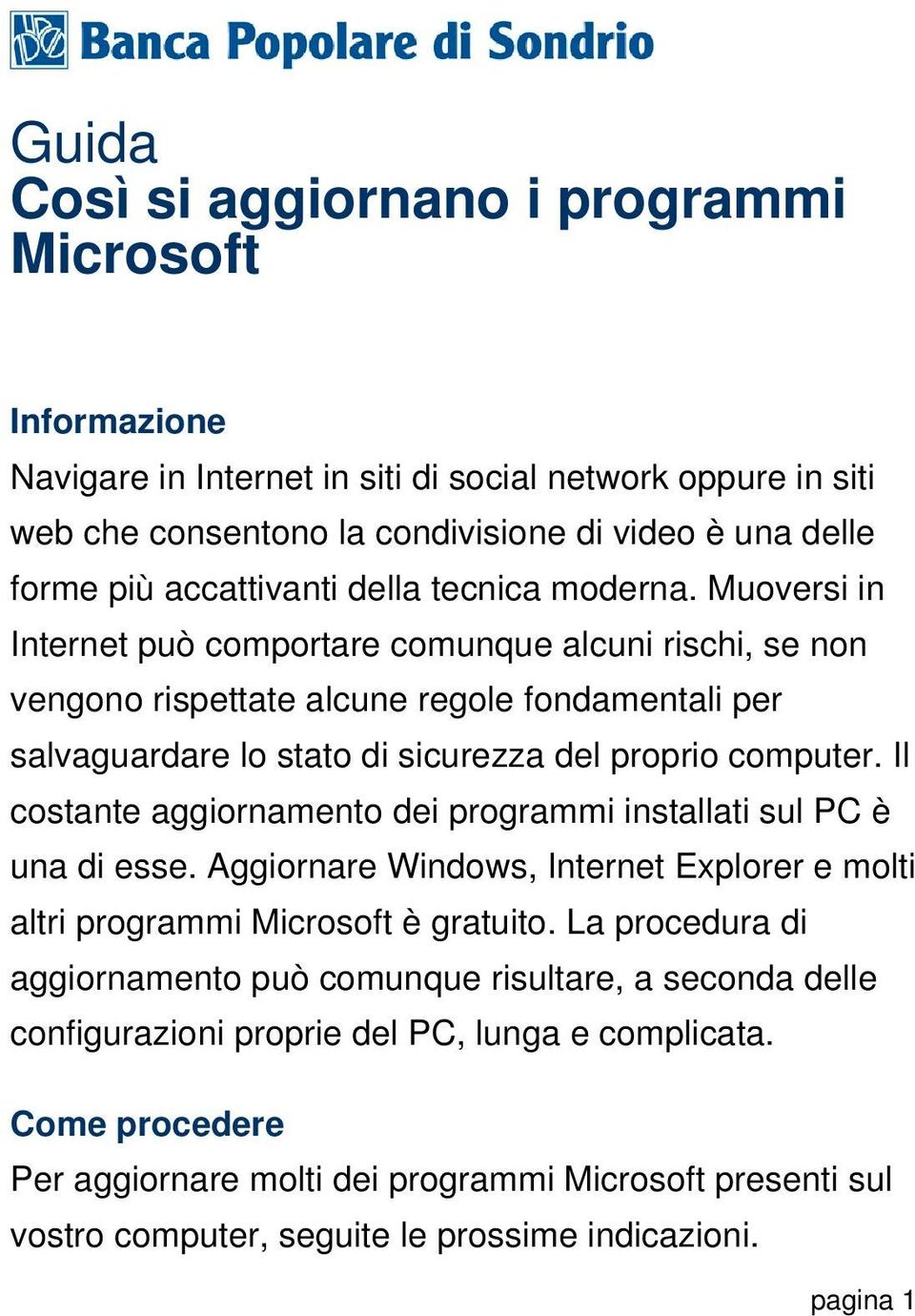 Banca Popolare di Sondrio

Guida
Così si aggiornano i programmi Microsoft

Informazione
Navigare in Internet in siti di social network oppure in siti web che consentono la condivisione di video è una delle forme più accattivanti della tecnica moderna. Muoversi in Internet può comportare comunque alcuni rischi, se non vengono rispettate alcune regole fondamentali per salvaguardare lo stato di sicurezza del proprio computer. Il costante aggiornamento dei programmi installati sul PC è una di esse. Aggiornare Windows, Internet Explorer e molti altri programmi Microsoft è gratuito. La procedura di aggiornamento può comunque risultare, a seconda delle configurazioni proprie del PC, lunga e complicata.

Come procedere
Per aggiornare molti dei programmi Microsoft presenti sul vostro computer, seguite le prossime indicazioni.

pagina 1